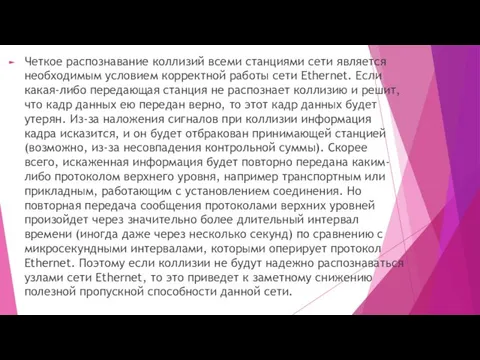 Четкое распознавание коллизий всеми станциями сети является необходимым условием корректной работы сети Ethernet. Если какая-либо передающая станция не распознает коллизию и решит, что кадр данных ею передан верно, то этот кадр данных будет утерян. Из-за наложения сигналов при коллизии информация кадра исказится, и он будет отбракован принимающей станцией (возможно, из-за несовпадения контрольной суммы). Скорее всего, искаженная информация будет повторно передана каким-либо протоколом верхнего уровня, например транспортным или прикладным, работающим с установлением соединения. Но повторная передача сообщения протоколами верхних уровней произойдет через значительно более длительный интервал времени (иногда даже через несколько секунд) по сравнению с микросекундными интервалами, которыми оперирует протокол Ethernet. Поэтому если коллизии не будут надежно распознаваться узлами сети Ethernet, то это приведет к заметному снижению полезной пропускной способности данной сети.